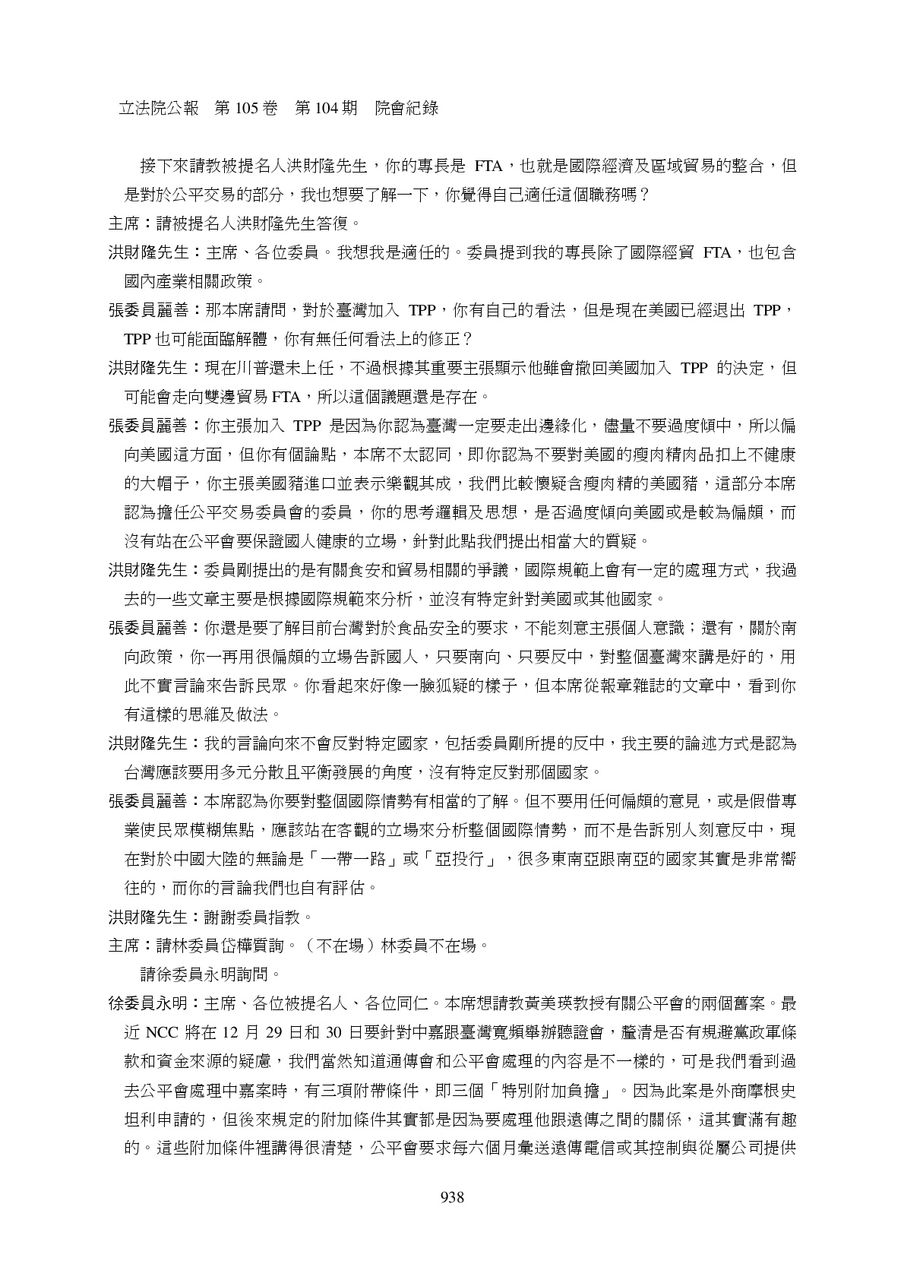 立法院公報　第 105 卷　第 104 期　院會紀錄

接下來請教被提名人洪財隆先生，你的專長是 FTA，也就是國際經濟及區域貿易的整合，但是對於公平交易的部分，我也想要了解一下，你覺得自己適任這個職務嗎？

主席：請被提名人洪財隆先生答復。

洪財隆先生：主席、各位委員。我想我是適任的。委員提到我的專長除了國際經貿 FTA，也包含國內產業相關政策。

張委員麗善：那本席請問，對於臺灣加入 TPP，你有自己的看法，但是現在美國已經退出 TPP，TPP 也可能面臨解體，你有無任何看法上的修正？

洪財隆先生：現在川普還未上任，不過根據其重要主張顯示他雖會撤回美國加入 TPP 的決定，但可能會走向雙邊貿易 FTA，所以這個議題還是存在。

張委員麗善：你主張加入 TPP 是因為你認為臺灣一定要走出邊緣化，儘量不要過度傾中，所以偏向美國這方面，但你有個論點，本席不太認同，即你認為不要對美國的瘦肉精肉品扣上不健康的大帽子，你主張美國豬進口並表示樂觀其成，我們比較懷疑含瘦肉精的美國豬，這部分本席認為擔任公平交易委員會的委員，你的思考邏輯及思想，是否過度傾向美國或是較為偏頗，而沒有站在公平會要保證國人健康的立場，針對此點我們提出相當大的質疑。

洪財隆先生：委員剛提出的是有關食安和貿易相關的爭議，國際規範上會有一定的處理方式，我過去的一些文章主要是根據國際規範來分析，並沒有特定針對美國或其他國家。

張委員麗善：你還是要了解目前台灣對於食品安全的要求，不能刻意主張個人意識；還有，關於南向政策，你一再用很偏頗的立場告訴國人，只要南向、只要反中，對整個臺灣來講是好的，用此不實言論來告訴民眾。你看起來好像一臉狐疑的樣子，但本席從報章雜誌的文章中，看到你有這樣的思維及做法。

洪財隆先生：我的言論向來不會反對特定國家，包括委員剛所提的反中，我主要的論述方式是認為台灣應該要用多元分散且平衡發展的角度，沒有特定反對那個國家。

張委員麗善：本席認為你要對整個國際情勢有相當的了解。但不要用任何偏頗的意見，或是假借專業使民眾模糊焦點，應該站在客觀的立場來分析整個國際情勢，而不是告訴別人刻意反中，現在對於中國大陸的無論是「一帶一路」或「亞投行」，很多東南亞跟南亞的國家其實是非常嚮往的，而你的言論我們也自有評估。

洪財隆先生：謝謝委員指教。

主席：請林委員岱樺質詢。（不在場）林委員不在場。

請徐委員永明詢問。

徐委員永明：主席、各位被提名人、各位同仁。本席想請教黃美瑛教授有關公平會的兩個舊案。最近 NCC 將在 12 月 29 日和 30 日要針對中嘉跟臺灣寬頻舉辦聽證會，釐清是否有規避黨政軍條款和資金來源的疑慮，我們當然知道通傳會和公平會處理的內容是不一樣的，可是我們看到過去公平會處理中嘉案時，有三項附帶條件，即三個「特別附加負擔」。因為此案是外商摩根史坦利申請的，但後來規定的附加條件其實都是因為要處理他跟遠傳之間的關係，這其實滿有趣的。這些附加條件裡講得很清楚，公平會要求每六個月彙送遠傳電信或其控制與從屬公司提供

938